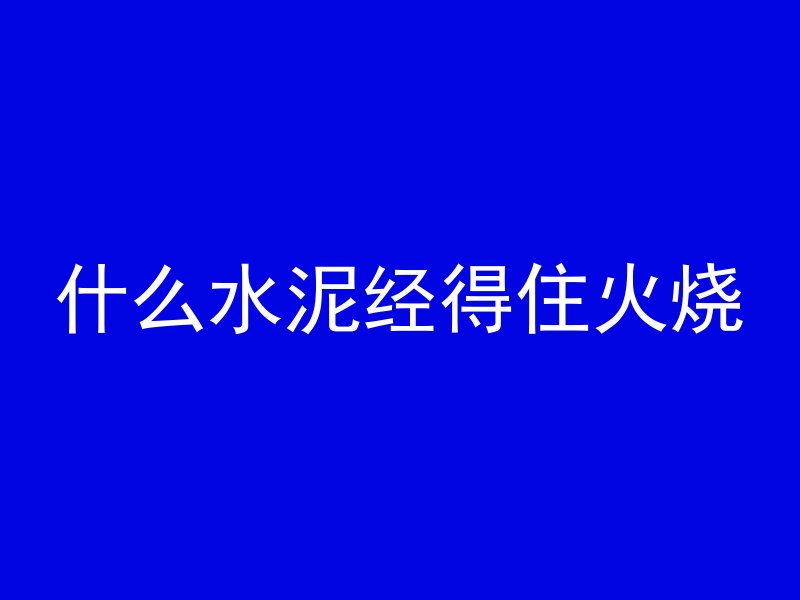 什么水泥经得住火烧